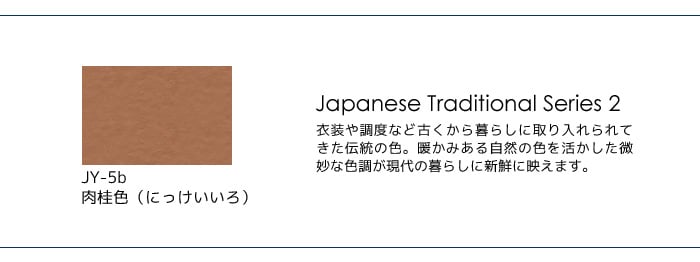 JY-5b
肉桂色（にっけいいろ）

Japanese Traditional Series 2

衣装や調度など古くから暮らしに取り入れられてきた伝統の色。暖かみある自然の色を活かした微妙な色調が現代の暮らしに新鮮に映えます。